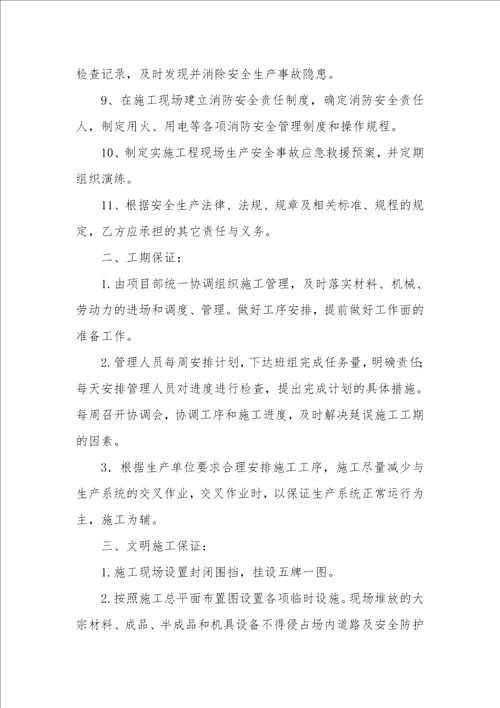 检查记录，及时发现并消除安全生产事故隐患。

9、在施工现场建立消防安全责任制度，确定消防安全责任人，制定用火、用电等各项消防安全管理制度和操作规程。

10、制定实施工程现场生产安全事故应急救援预案，并定期组织演练。

11、根据安全生产法律、法规、规章及相关标准、规程的规定，乙方应承担的其它责任与义务。

二、工期保证：

1. 由项目部统一协调组织施工管理，及时落实材料、机械、劳动力的进场和调度、管理。做好工序安排，提前做好工作面的准备工作。

2. 管理人员每周安排计划，下达班组完成任务量，明确责任;每天安排管理人员对进度进行检查，提出完成计划的具体措施。每周召开协调会，协调工序和施工进度，及时解决延误施工工期的因素。

3. 根据生产单位要求合理安排施工工序，施工尽量减少与生产系统的交叉作业，交叉作业时，以保证生产系统正常运行为主，施工为辅。

三、文明施工保证：

1. 施工现场设置封闭围挡，挂设五牌一图。

2. 按照施工总平面布置图设置各项临时设施。现场堆放的大宗材料、成品、半成品和机具设备不得侵占场内道路及安全防护